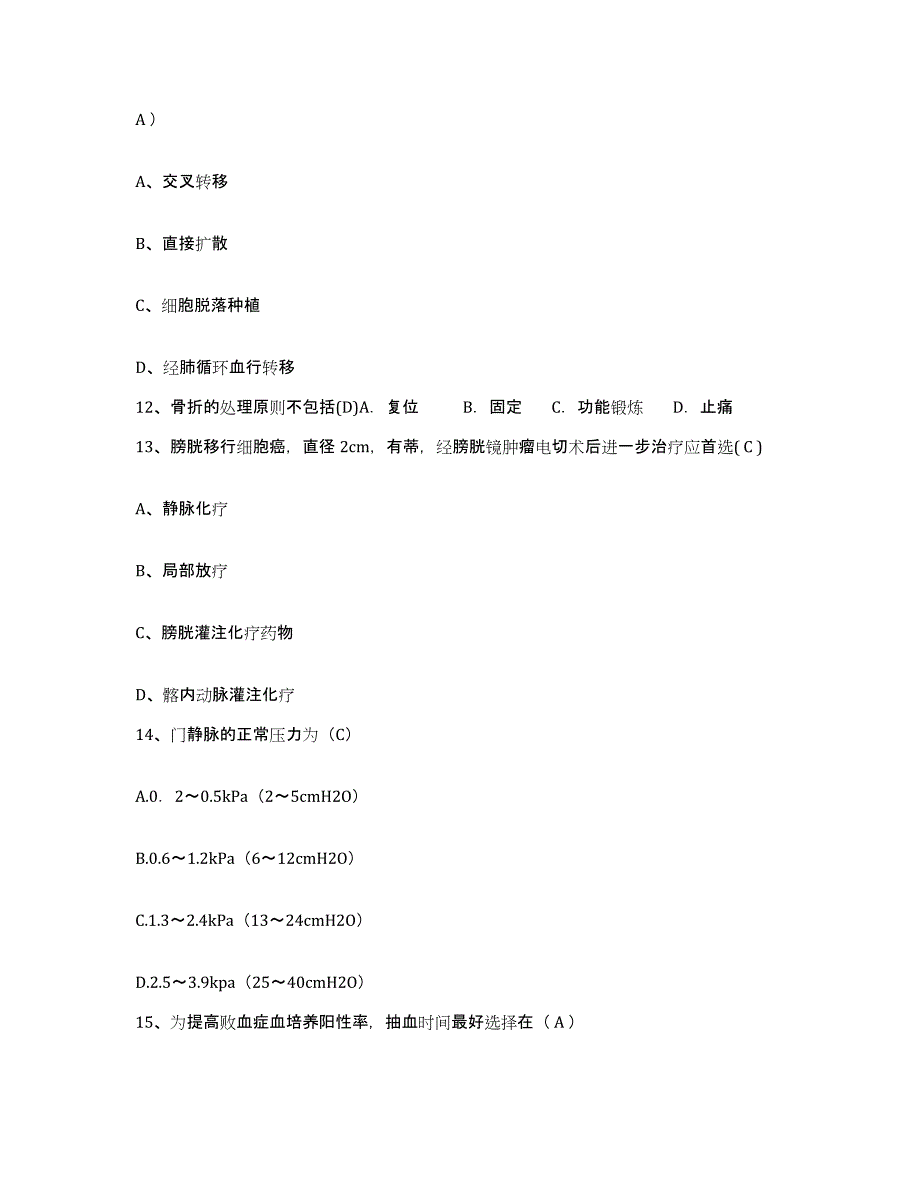 A）

A、交叉转移

B、直接扩散

C、细胞脱落种植

D、经肺循环血行转移

12、骨折的处理原则不包括(D)A. 复位 B. 固定 C. 功能锻炼 D. 止痛

13、膀胱移行细胞癌，直径 2cm，有蒂，经膀胱镜肿瘤电切术后进一步治疗应首选( C )

A、静脉化疗

B、局部放疗

C、膀胱灌注化疗药物

D、髂内动脉灌注化疗

14、门静脉的正常压力为（C）

A.0. 2～0.5kPa（2～5cmH2O）

B.0.6～1.2kPa（6～12cmH2O）

C.1.3～2.4kPa（13～24cmH2O）

D.2.5～3.9kpa（25～40cmH2O）

15、为提高败血症血培养阳性率，抽血时间最好选择在（ A ）